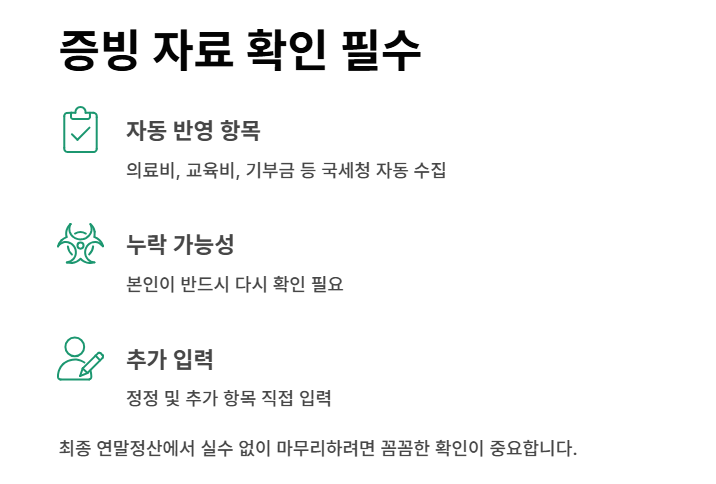 증빙 자료 확인 필수

자동 반영 항목

의료비, 교육비, 기부금 등 국세청 자동 수집

누락 가능성

본인이 반드시 다시 확인 필요

추가 입력

정정 및 추가 항목 직접 입력

최종 연말정산에서 실수 없이 마무리하려면 꼼꼼한 확인이 중요합니다.